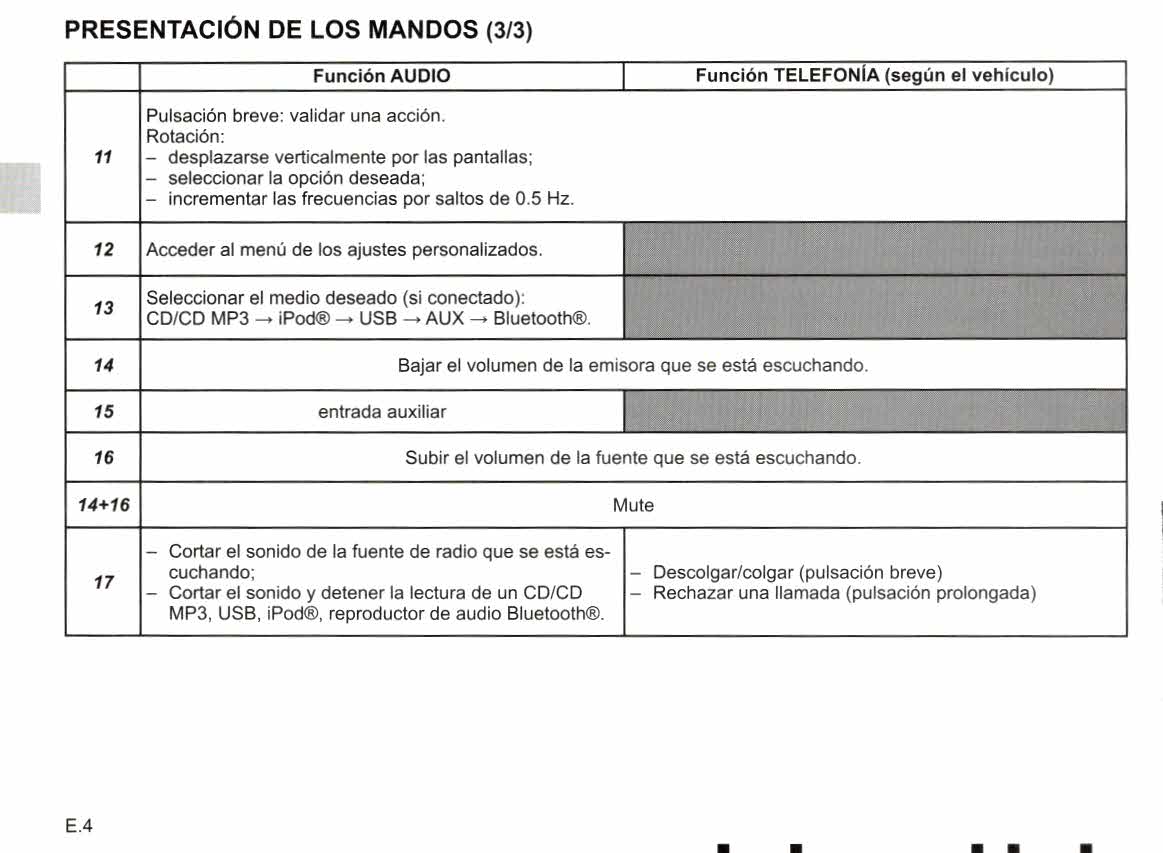 PRESENTACIÓN DE LOS MANDOS (3/3)

| | Función AUDIO | Función TELEFONÍA (según el vehículo) |
|---|---|---|
| 11 | Pulsación breve: validar una acción. Rotación: – desplazarse verticalmente por las pantallas; – seleccionar la opción deseada; – incrementar las frecuencias por saltos de 0.5 Hz. | |
| 12 | Acceder al menú de los ajustes personalizados. | |
| 13 | Seleccionar el medio deseado (si conectado): CD/CD MP3 → iPod® → USB → AUX → Bluetooth®. | |
| 14 | Bajar el volumen de la emisora que se está escuchando. | |
| 15 | entrada auxiliar | |
| 16 | Subir el volumen de la fuente que se está escuchando. | |
| 14+16 | Mute | |
| 17 | – Cortar el sonido de la fuente de radio que se está escuchando; – Cortar el sonido y detener la lectura de un CD/CD MP3, USB, iPod®, reproductor de audio Bluetooth®. | – Descolgar/colgar (pulsación breve) – Rechazar una llamada (pulsación prolongada) |

E.4